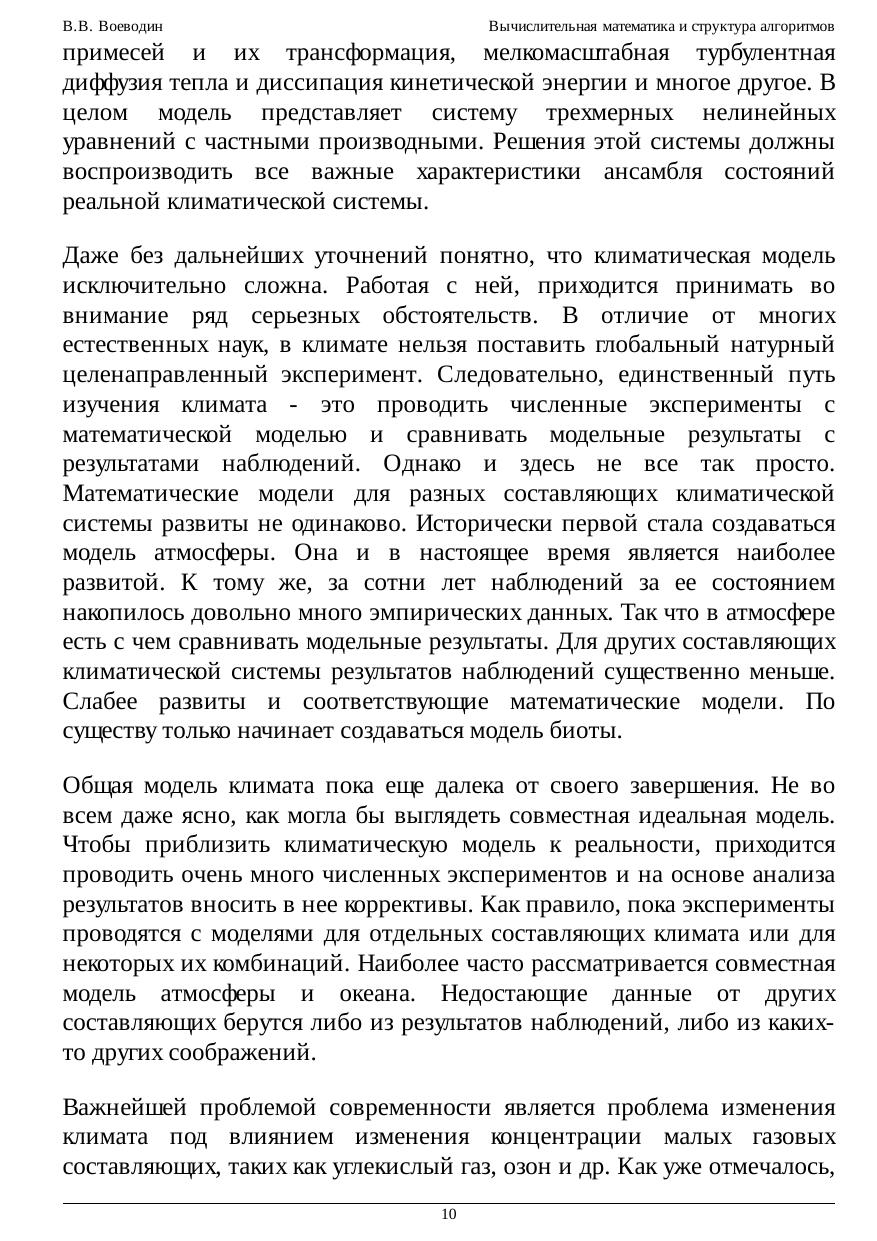 В.В. Воеводин

Вычислительная математика и структура алгоритмов

примесей и их трансформация, мелкомасштабная турбулентная диффузия тепла и диссипация кинетической энергии и многое другое. В целом модель представляет систему трехмерных нелинейных уравнений с частными производными. Решения этой системы должны воспроизводить все важные характеристики ансамбля состояний реальной климатической системы.

Даже без дальнейших уточнений понятно, что климатическая модель исключительно сложна. Работая с ней, приходится принимать во внимание ряд серьезных обстоятельств. В отличие от многих естественных наук, в климате нельзя поставить глобальный натурный целенаправленный эксперимент. Следовательно, единственный путь изучения климата - это проводить численные эксперименты с математической моделью и сравнивать модельные результаты с результатами наблюдений. Однако и здесь не все так просто. Математические модели для разных составляющих климатической системы развиты не одинаково. Исторически первой стала создаваться модель атмосферы. Она и в настоящее время является наиболее развитой. К тому же, за сотни лет наблюдений за ее состоянием накопилось довольно много эмпирических данных. Так что в атмосфере есть с чем сравнивать модельные результаты. Для других составляющих климатической системы результатов наблюдений существенно меньше. Слабее развиты и соответствующие математические модели. По существу только начинает создаваться модель биоты.

Общая модель климата пока еще далека от своего завершения. Не во всем даже ясно, как могла бы выглядеть совместная идеальная модель. Чтобы приблизить климатическую модель к реальности, приходится проводить очень много численных экспериментов и на основе анализа результатов вносить в нее коррективы. Как правило, пока эксперименты проводятся с моделями для отдельных составляющих климата или для некоторых их комбинаций. Наиболее часто рассматривается совместная модель атмосферы и океана. Недостающие данные от других составляющих берутся либо из результатов наблюдений, либо из каких-то других соображений.

Важнейшей проблемой современности является проблема изменения климата под влиянием изменения концентрации малых газовых составляющих, таких как углекислый газ, озон и др. Как уже отмечалось,

10